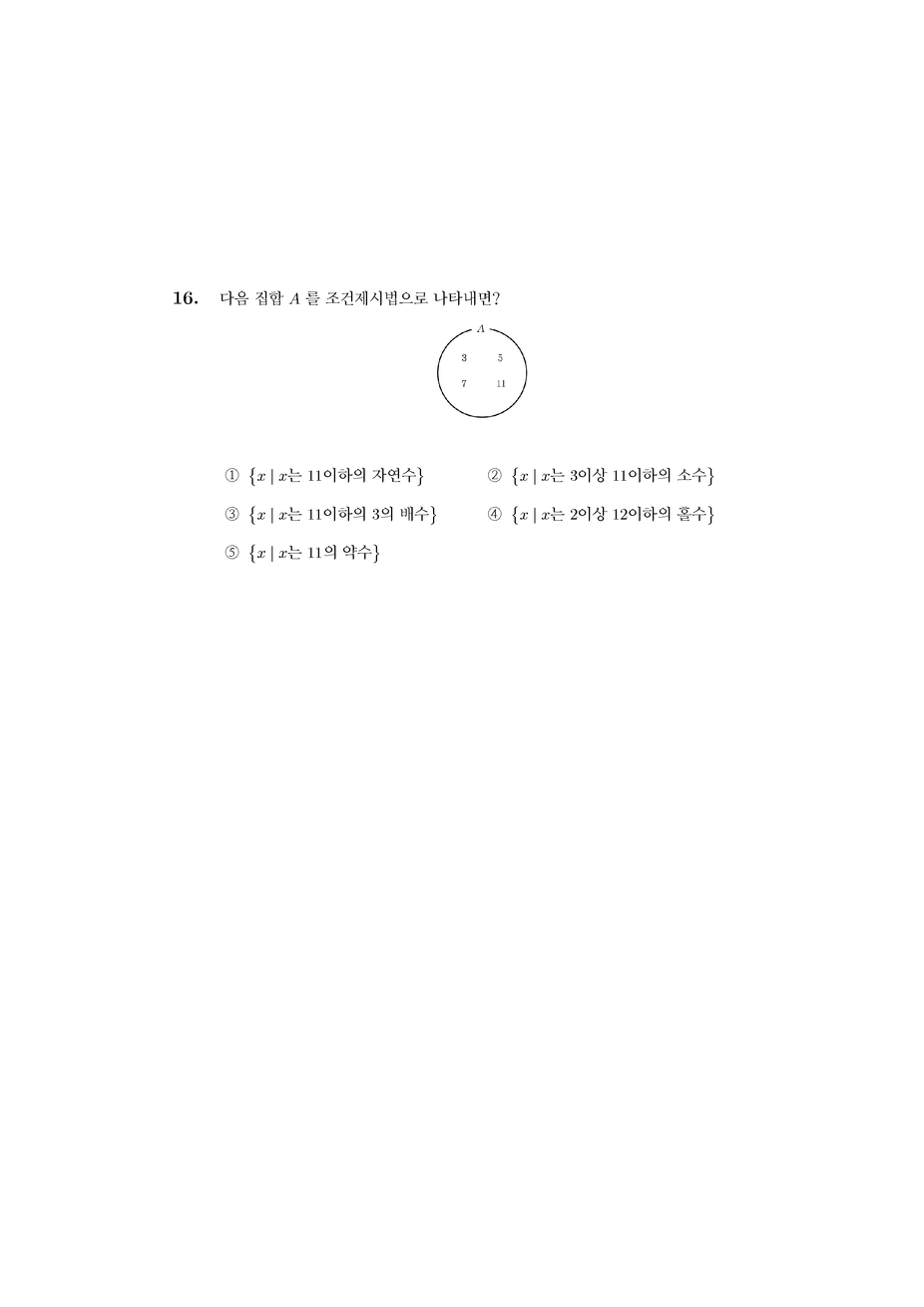 16. 다음 집합 $A$ 를 조건제시법으로 나타내면?

$A$

3 5

7 11

① $\{x \mid x$는 11이하의 자연수$\}$

② $\{x \mid x$는 3이상 11이하의 소수$\}$

③ $\{x \mid x$는 11이하의 3의 배수$\}$

④ $\{x \mid x$는 2이상 12이하의 홀수$\}$

⑤ $\{x \mid x$는 11의 약수$\}$